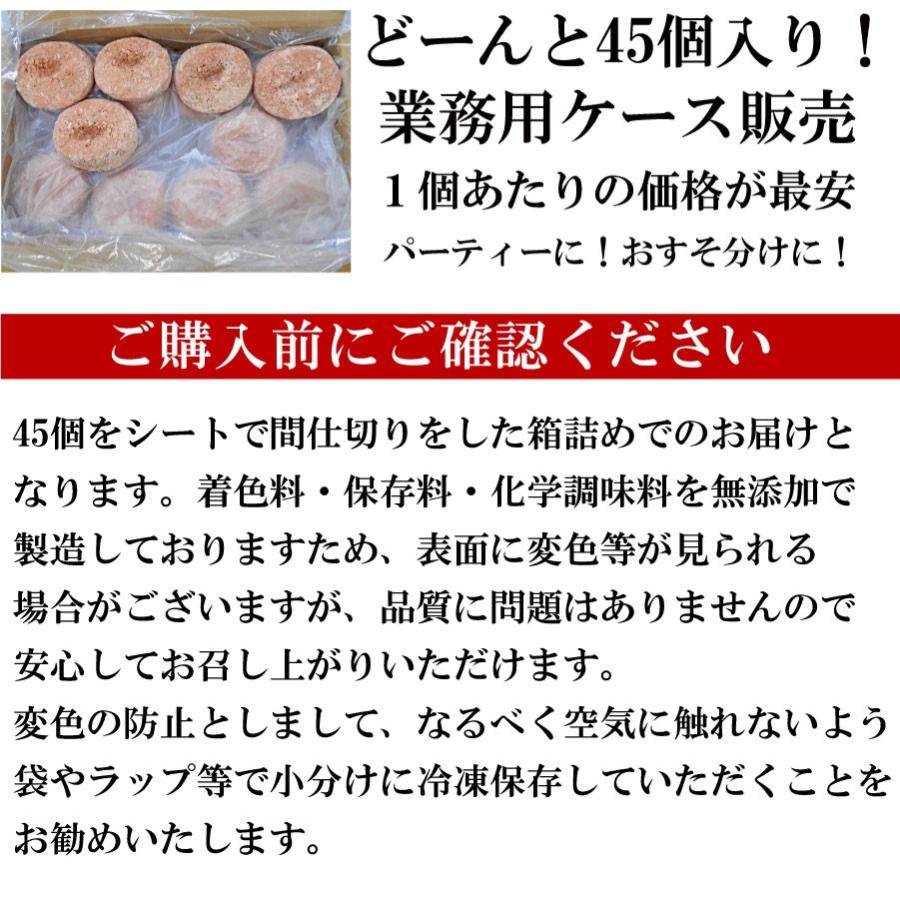 どーんと45個入り！
業務用ケース販売
１個あたりの価格が最安
パーティーに！おすそ分けに！

ご購入前にご確認ください

45個をシートで間仕切りをした箱詰めでのお届けとなります。着色料・保存料・化学調味料を無添加で製造しておりますため、表面に変色等が見られる場合がございますが、品質に問題はありませんので安心してお召し上がりいただけます。
変色の防止としまして、なるべく空気に触れないよう袋やラップ等で小分けに冷凍保存していただくことをお勧めいたします。